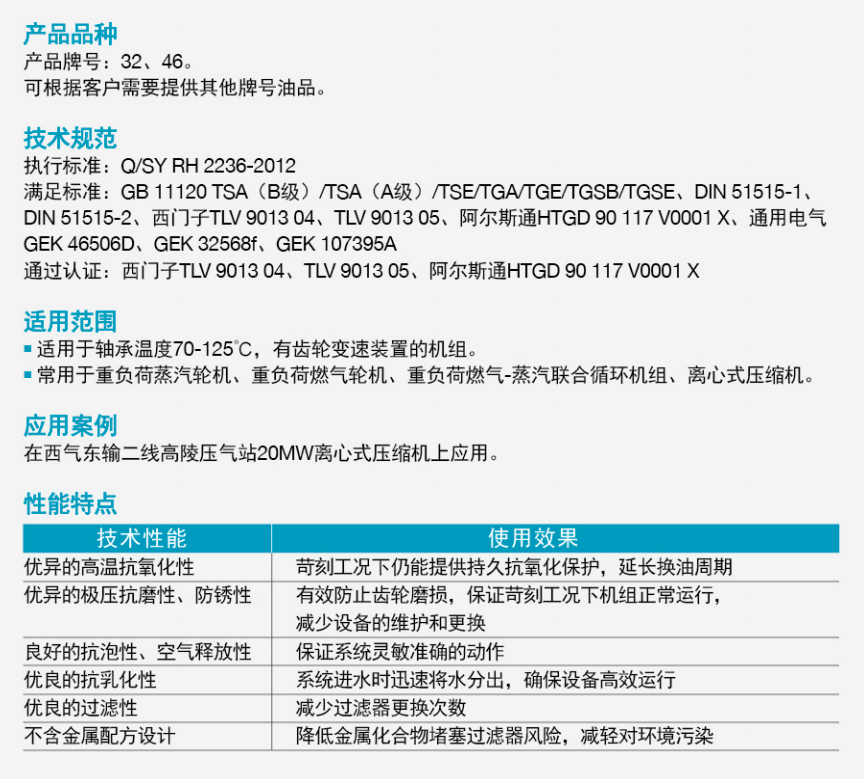 产品品种
产品牌号：32、46。
可根据客户需要提供其他牌号油品。

技术规范
执行标准：Q/SY RH 2236-2012
满足标准：GB 11120 TSA（B级）/TSA（A级）/TSE/TGA/TGE/TGSB/TGSE、DIN 51515-1、DIN 51515-2、西门子TLV 9013 04、TLV 9013 05、阿尔斯通HTGD 90 117 V0001 X、通用电气GEK 46506D、GEK 32568f、GEK 107395A
通过认证：西门子TLV 9013 04、TLV 9013 05、阿尔斯通HTGD 90 117 V0001 X

适用范围
• 适用于轴承温度70-125°C，有齿轮变速装置的机组。
• 常用于重负荷蒸汽轮机、重负荷燃气轮机、重负荷燃气-蒸汽联合循环机组、离心式压缩机。

应用案例
在西气东输二线高陵压气站20MW离心式压缩机上应用。

性能特点
| 技术性能 | 使用效果 |
|---|---|
| 优异的高温抗氧化性 | 苛刻工况下仍能提供持久抗氧化保护，延长换油周期 |
| 优异的极压抗磨性、防锈性 | 有效防止齿轮磨损，保证苛刻工况下机组正常运行，减少设备的维护和更换 |
| 良好的抗泡性、空气释放性 | 保证系统灵敏准确的动作 |
| 优良的抗乳化性 | 系统进水时迅速将水分出，确保设备高效运行 |
| 优良的过滤性 | 减少过滤器更换次数 |
| 不含金属配方设计 | 降低金属化合物堵塞过滤器风险，减轻对环境污染 |